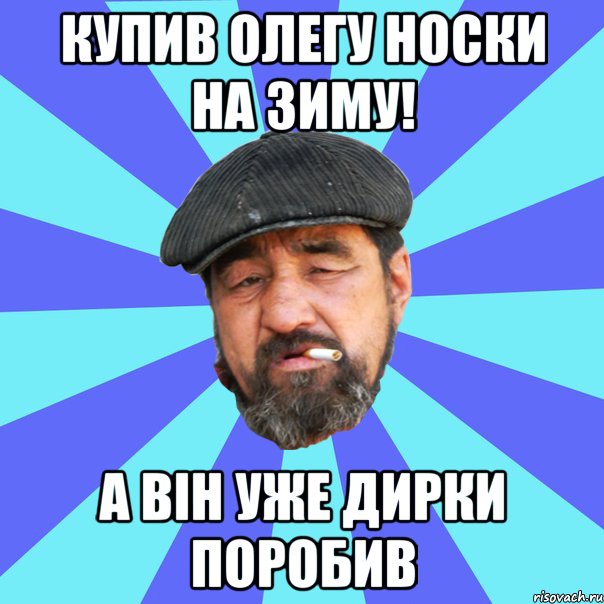 КУПИВ ОЛЕГУ НОСКИ НА ЗИМУ!

А ВІН УЖЕ ДИРКИ ПОРОБИВ

risovach.ru